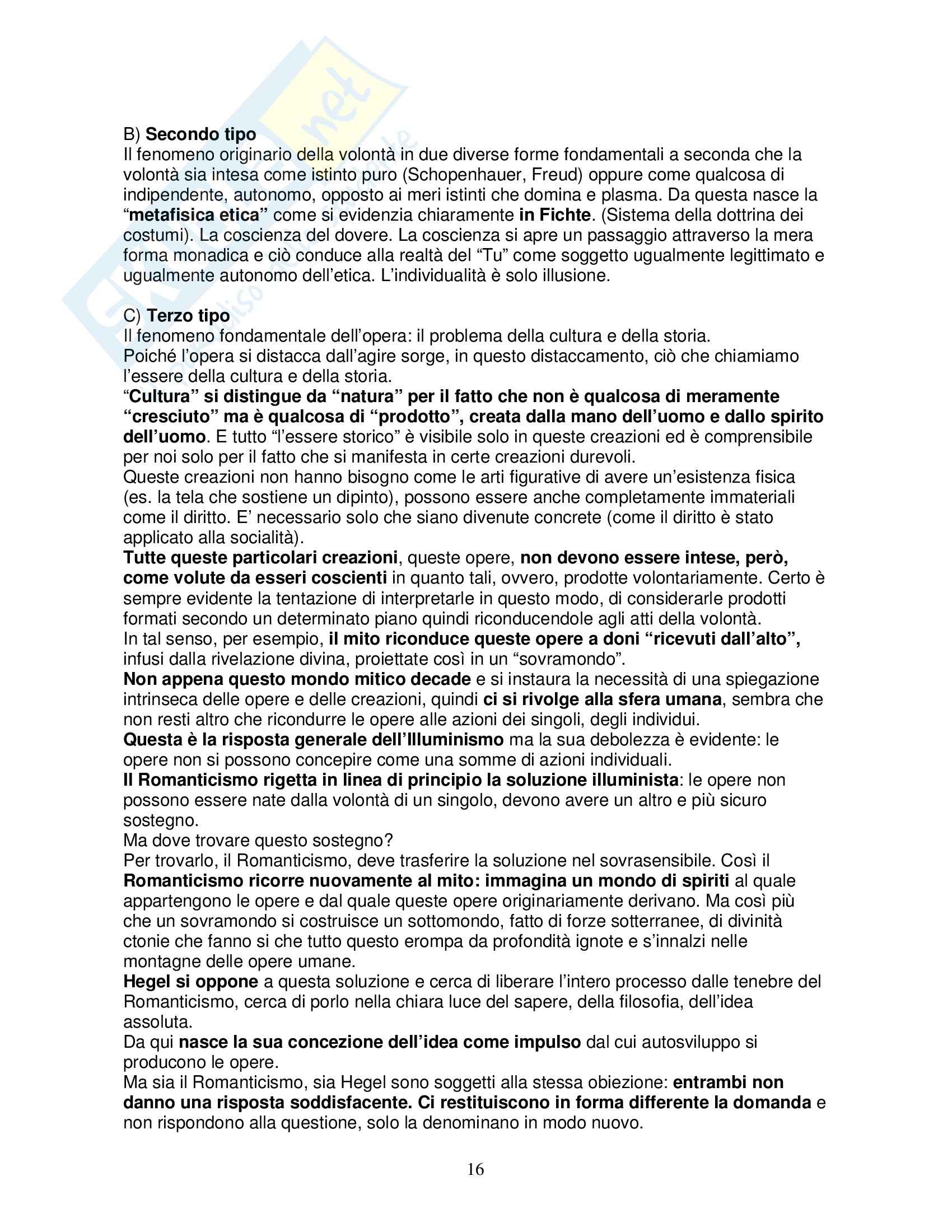 B) Secondo tipo
Il fenomeno originario della volontà in due diverse forme fondamentali a seconda che la volontà sia intesa come istinto puro (Schopenhauer, Freud) oppure come qualcosa di indipendente, autonomo, opposto ai meri istinti che domina e plasma. Da questa nasce la "metafisica etica" come si evidenzia chiaramente in Fichte. (Sistema della dottrina dei costumi). La coscienza del dovere. La coscienza si apre un passaggio attraverso la mera forma monadica e ciò conduce alla realtà del "Tu" come soggetto ugualmente legittimato e ugualmente autonomo dell'etica. L'individualità è solo illusione.

C) Terzo tipo
Il fenomeno fondamentale dell'opera: il problema della cultura e della storia.
Poiché l'opera si distacca dall'agire sorge, in questo distaccamento, ciò che chiamiamo l'essere della cultura e della storia.
"Cultura" si distingue da "natura" per il fatto che non è qualcosa di meramente "cresciuto" ma è qualcosa di "prodotto", creata dalla mano dell'uomo e dallo spirito dell'uomo. E tutto "l'essere storico" è visibile solo in queste creazioni ed è comprensibile per noi solo per il fatto che si manifesta in certe creazioni durevoli.
Queste creazioni non hanno bisogno come le arti figurative di avere un'esistenza fisica (es. la tela che sostiene un dipinto), possono essere anche completamente immateriali come il diritto. E' necessario solo che siano divenute concrete (come il diritto è stato applicato alla socialità).
Tutte queste particolari creazioni, queste opere, non devono essere intese, però, come volute da esseri coscienti in quanto tali, ovvero, prodotte volontariamente. Certo è sempre evidente la tentazione di interpretarle in questo modo, di considerarle prodotti formati secondo un determinato piano quindi riconducendole agli atti della volontà.
In tal senso, per esempio, il mito riconduce queste opere a doni "ricevuti dall'alto", infusi dalla rivelazione divina, proiettate così in un "sovramondo".
Non appena questo mondo mitico decade e si instaura la necessità di una spiegazione intrinseca delle opere e delle creazioni, quindi ci si rivolge alla sfera umana, sembra che non resti altro che ricondurre le opere alle azioni dei singoli, degli individui.
Questa è la risposta generale dell'Illuminismo ma la sua debolezza è evidente: le opere non si possono concepire come una somme di azioni individuali.
Il Romanticismo rigetta in linea di principio la soluzione illuminista: le opere non possono essere nate dalla volontà di un singolo, devono avere un altro e più sicuro sostegno.
Ma dove trovare questo sostegno?
Per trovarlo, il Romanticismo, deve trasferire la soluzione nel sovrasensibile. Così il Romanticismo ricorre nuovamente al mito: immagina un mondo di spiriti al quale appartengono le opere e dal quale queste opere originariamente derivano. Ma così più che un sovramondo si costruisce un sottomondo, fatto di forze sotterranee, di divinità ctonie che fanno si che tutto questo erompa da profondità ignote e s'innalzi nelle montagne delle opere umane.
Hegel si oppone a questa soluzione e cerca di liberare l'intero processo dalle tenebre del Romanticismo, cerca di porlo nella chiara luce del sapere, della filosofia, dell'idea assoluta.
Da qui nasce la sua concezione dell'idea come impulso dal cui autosviluppo si producono le opere.
Ma sia il Romanticismo, sia Hegel sono soggetti alla stessa obiezione: entrambi non danno una risposta soddisfacente. Ci restituiscono in forma differente la domanda e non rispondono alla questione, solo la denominano in modo nuovo.

16